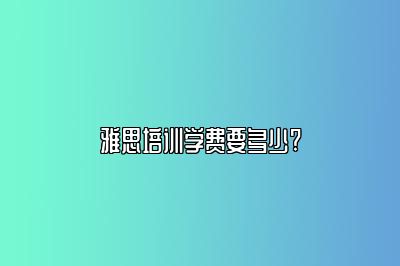 雅思培训学费要多少？